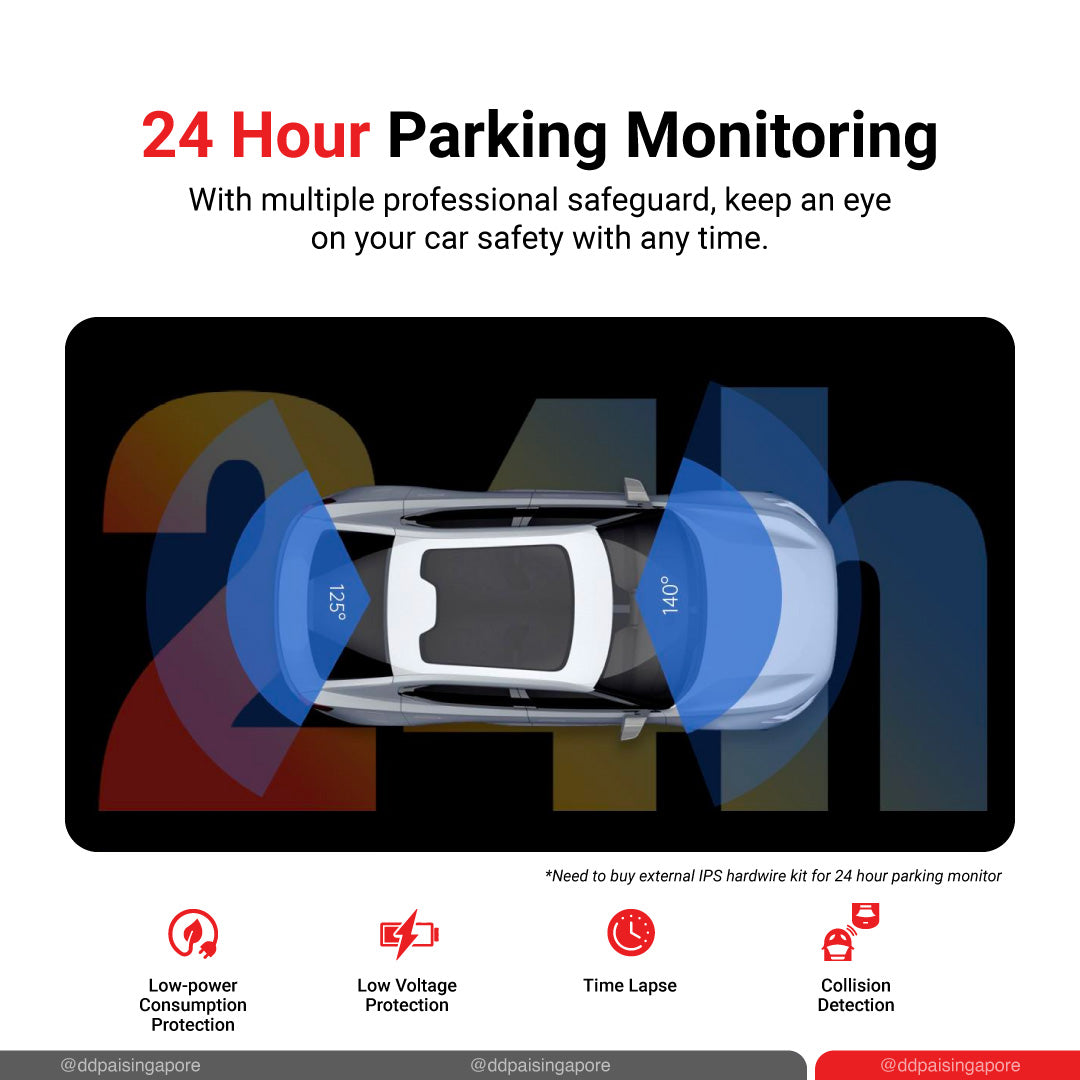 24 Hour Parking Monitoring

With multiple professional safeguard, keep an eye on your car safety with any time.

24h

125°

140°

*Need to buy external IPS hardwire kit for 24 hour parking monitor

Low-power Consumption Protection

Low Voltage Protection

Time Lapse

Collision Detection

@ddpaisingapore @ddpaisingapore @ddpaisingapore